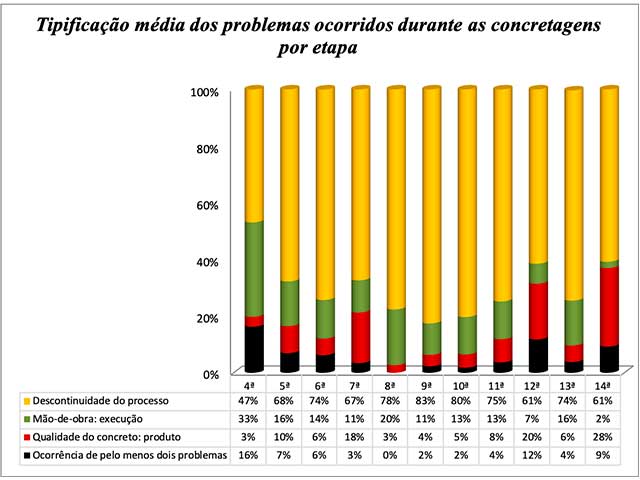 Tipificação média dos problemas ocorridos durante as concretagens por etapa

100%
80%
60%
40%
20%
0%

| | 4ª | 5ª | 6ª | 7ª | 8ª | 9ª | 10ª | 11ª | 12ª | 13ª | 14ª |
|---|---|---|---|---|---|---|---|---|---|---|---|
| Descontinuidade do processo | 47% | 68% | 74% | 67% | 78% | 83% | 80% | 75% | 61% | 74% | 61% |
| Mão-de-obra: execução | 33% | 16% | 14% | 11% | 20% | 11% | 13% | 13% | 7% | 16% | 2% |
| Qualidade do concreto: produto | 3% | 10% | 6% | 18% | 3% | 4% | 5% | 8% | 20% | 6% | 28% |
| Ocorrência de pelo menos dois problemas | 16% | 7% | 6% | 3% | 0% | 2% | 2% | 4% | 12% | 4% | 9% |